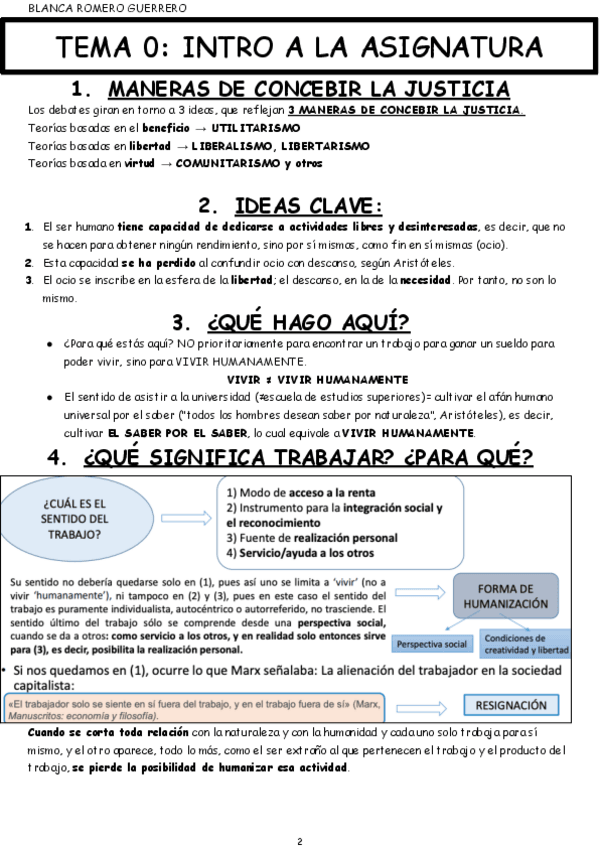 BLANCA ROMERO GUERRERO

TEMA 0: INTRO A LA ASIGNATURA

1. MANERAS DE CONCEBIR LA JUSTICIA

Los debates giran en torno a 3 ideas, que reflejan 3 MANERAS DE CONCEBIR LA JUSTICIA.
Teorías basadas en el beneficio → UTILITARISMO
Teorías basadas en libertad → LIBERALISMO, LIBERTARISMO
Teorías basada en virtud → COMUNITARISMO y otros

2. IDEAS CLAVE:

1. El ser humano tiene capacidad de dedicarse a actividades libres y desinteresadas, es decir, que no se hacen para obtener ningún rendimiento, sino por sí mismas, como fin en sí mismas (ocio).
2. Esta capacidad se ha perdido al confundir ocio con descanso, según Aristóteles.
3. El ocio se inscribe en la esfera de la libertad; el descanso, en la de la necesidad. Por tanto, no son lo mismo.

3. ¿QUÉ HAGO AQUÍ?

• ¿Para qué estás aquí? NO prioritariamente para encontrar un trabajo para ganar un sueldo para poder vivir, sino para VIVIR HUMANAMENTE.

VIVIR ≠ VIVIR HUMANAMENTE

• El sentido de asistir a la universidad (≠escuela de estudios superiores)= cultivar el afán humano universal por el saber ("todos los hombres desean saber por naturaleza", Aristóteles), es decir, cultivar EL SABER POR EL SABER, lo cual equivale a VIVIR HUMANAMENTE.

4. ¿QUÉ SIGNIFICA TRABAJAR? ¿PARA QUÉ?

¿CUÁL ES EL SENTIDO DEL TRABAJO?

1) Modo de acceso a la renta
2) Instrumento para la integración social y el reconocimiento
3) Fuente de realización personal
4) Servicio/ayuda a los otros

Su sentido no debería quedarse solo en (1), pues así uno se limita a 'vivir' (no a vivir 'humanamente'), ni tampoco en (2) y (3), pues en este caso el sentido del trabajo es puramente individualista, autocéntrico o autorreferido, no trasciende. El sentido último del trabajo sólo se comprende desde una perspectiva social, cuando se da a otros: como servicio a los otros, y en realidad solo entonces sirve para (3), es decir, posibilita la realización personal.

FORMA DE HUMANIZACIÓN

Perspectiva social

Condiciones de creatividad y libertad

• Si nos quedamos en (1), ocurre lo que Marx señalaba: La alienación del trabajador en la sociedad capitalista:

«El trabajador solo se siente en sí fuera del trabajo, y en el trabajo fuera de sí» (Marx, Manuscritos: economía y filosofía).

RESIGNACIÓN

Cuando se corta toda relación con la naturaleza y con la humanidad y cada uno solo trabaja para sí mismo, y el otro aparece, todo lo más, como el ser extraño al que pertenecen el trabajo y el producto del trabajo, se pierde la posibilidad de humanizar esa actividad.

2